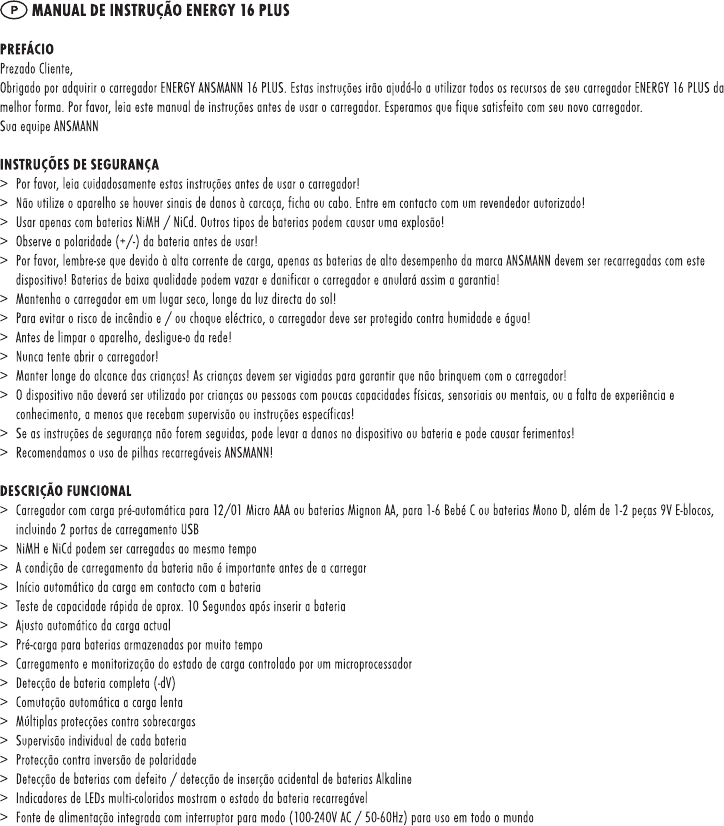 P MANUAL DE INSTRUÇÃO ENERGY 16 PLUS

PREFÁCIO
Prezado Cliente,
Obrigado por adquirir o carregador ENERGY ANSMANN 16 PLUS. Estas instruções irão ajudá-lo a utilizar todos os recursos de seu carregador ENERGY 16 PLUS da melhor forma. Por favor, leia este manual de instruções antes de usar o carregador. Esperamos que fique satisfeito com seu novo carregador.
Sua equipe ANSMANN

INSTRUÇÕES DE SEGURANÇA
> Por favor, leia cuidadosamente estas instruções antes de usar o carregador!
> Não utilize o aparelho se houver sinais de danos à carcaça, ficha ou cabo. Entre em contacto com um revendedor autorizado!
> Usar apenas com baterias NiMH / NiCd. Outros tipos de baterias podem causar uma explosão!
> Observe a polaridade (+/-) da bateria antes de usar!
> Por favor, lembre-se que devido à alta corrente de carga, apenas as baterias de alto desempenho da marca ANSMANN devem ser recarregadas com este dispositivo! Baterias de baixa qualidade podem vazar e danificar o carregador e anulará assim a garantia!
> Mantenha o carregador em um lugar seco, longe da luz directa do sol!
> Para evitar o risco de incêndio e / ou choque eléctrico, o carregador deve ser protegido contra humidade e água!
> Antes de limpar o aparelho, desligue-o da rede!
> Nunca tente abrir o carregador!
> Manter longe do alcance das crianças! As crianças devem ser vigiadas para garantir que não brinquem com o carregador!
> O dispositivo não deverá ser utilizado por crianças ou pessoas com poucas capacidades físicas, sensoriais ou mentais, ou a falta de experiência e conhecimento, a menos que recebam supervisão ou instruções específicas!
> Se as instruções de segurança não forem seguidas, pode levar a danos no dispositivo ou bateria e pode causar ferimentos!
> Recomendamos o uso de pilhas recarregáveis ANSMANN!

DESCRIÇÃO FUNCIONAL
> Carregador com carga pré-automática para 12/01 Micro AAA ou baterias Mignon AA, para 1-6 Bebé C ou baterias Mono D, além de 1-2 peças 9V E-blocos, incluindo 2 portas de carregamento USB
> NiMH e NiCd podem ser carregadas ao mesmo tempo
> A condição de carregamento da bateria não é importante antes de a carregar
> Início automático da carga em contacto com a bateria
> Teste de capacidade rápida de aprox. 10 Segundos após inserir a bateria
> Ajusto automático da carga actual
> Pré-carga para baterias armazenadas por muito tempo
> Carregamento e monitorização do estado de carga controlado por um microprocessador
> Detecção de bateria completa (-dV)
> Comutação automática a carga lenta
> Múltiplas protecções contra sobrecargas
> Supervisão individual de cada bateria
> Protecção contra inversão de polaridade
> Detecção de baterias com defeito / detecção de inserção acidental de baterias Alkaline
> Indicadores de LEDs multi-coloridos mostram o estado da bateria recarregável
> Fonte de alimentação integrada com interruptor para modo (100-240V AC / 50-60Hz) para uso em todo o mundo